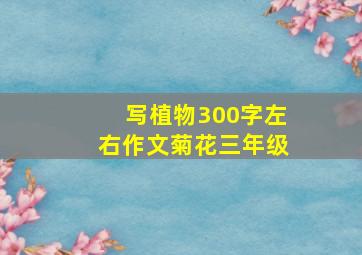 写植物300字左右作文菊花三年级